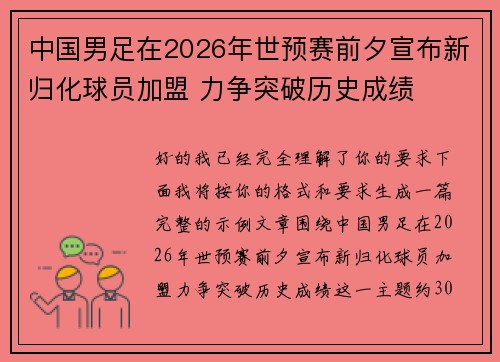 中国男足在2026年世预赛前夕宣布新归化球员加盟 力争突破历史成绩

好的我已经完全理解了你的要求下面我将按你的格式和要求生成一篇完整的示例文章围绕中国男足在2026年世预赛前夕宣布新归化球员加盟力争突破历史成绩这一主题约30